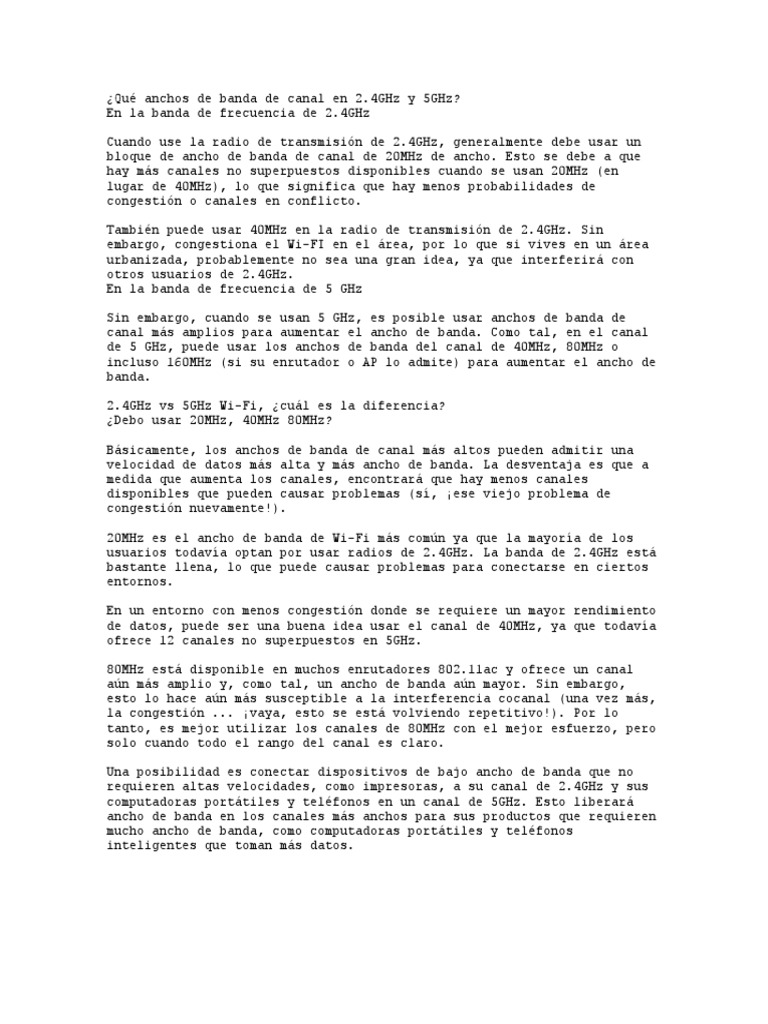 ¿Qué anchos de banda de canal en 2.4GHz y 5GHz?
En la banda de frecuencia de 2.4GHz

Cuando use la radio de transmisión de 2.4GHz, generalmente debe usar un bloque de ancho de banda de canal de 20MHz de ancho. Esto se debe a que hay más canales no superpuestos disponibles cuando se usan 20MHz (en lugar de 40MHz), lo que significa que hay menos probabilidades de congestión o canales en conflicto.

También puede usar 40MHz en la radio de transmisión de 2.4GHz. Sin embargo, congestiona el Wi-FI en el área, por lo que si vives en un área urbanizada, probablemente no sea una gran idea, ya que interferirá con otros usuarios de 2.4GHz.
En la banda de frecuencia de 5 GHz

Sin embargo, cuando se usan 5 GHz, es posible usar anchos de banda de canal más amplios para aumentar el ancho de banda. Como tal, en el canal de 5 GHz, puede usar los anchos de banda del canal de 40MHz, 80MHz o incluso 160MHz (si su enrutador o AP lo admite) para aumentar el ancho de banda.

2.4GHz vs 5GHz Wi-Fi, ¿cuál es la diferencia?
¿Debo usar 20MHz, 40MHz 80MHz?

Básicamente, los anchos de banda de canal más altos pueden admitir una velocidad de datos más alta y más ancho de banda. La desventaja es que a medida que aumenta los canales, encontrará que hay menos canales disponibles que pueden causar problemas (sí, ¡ese viejo problema de congestión nuevamente!).

20MHz es el ancho de banda de Wi-Fi más común ya que la mayoría de los usuarios todavía optan por usar radios de 2.4GHz. La banda de 2.4GHz está bastante llena, lo que puede causar problemas para conectarse en ciertos entornos.

En un entorno con menos congestión donde se requiere un mayor rendimiento de datos, puede ser una buena idea usar el canal de 40MHz, ya que todavía ofrece 12 canales no superpuestos en 5GHz.

80MHz está disponible en muchos enrutadores 802.11ac y ofrece un canal aún más amplio y, como tal, un ancho de banda aún mayor. Sin embargo, esto lo hace aún más susceptible a la interferencia cocanal (una vez más, la congestión ... ¡vaya, esto se está volviendo repetitivo!). Por lo tanto, es mejor utilizar los canales de 80MHz con el mejor esfuerzo, pero solo cuando todo el rango del canal es claro.

Una posibilidad es conectar dispositivos de bajo ancho de banda que no requieren altas velocidades, como impresoras, a su canal de 2.4GHz y sus computadoras portátiles y teléfonos en un canal de 5GHz. Esto liberará ancho de banda en los canales más anchos para sus productos que requieren mucho ancho de banda, como computadoras portátiles y teléfonos inteligentes que toman más datos.